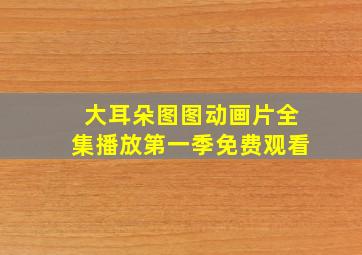 大耳朵图图动画片全集播放第一季免费观看